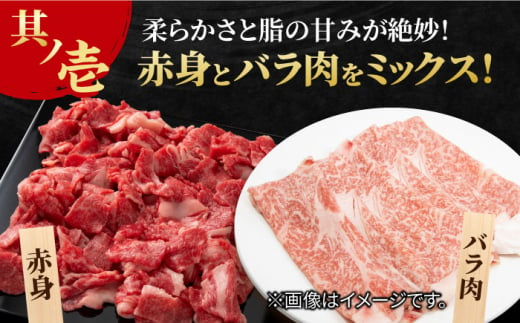 其ノ壱

柔らかさと脂の甘みが絶妙！
赤身とバラ肉をミックス！

赤身

バラ肉

※画像はイメージです。